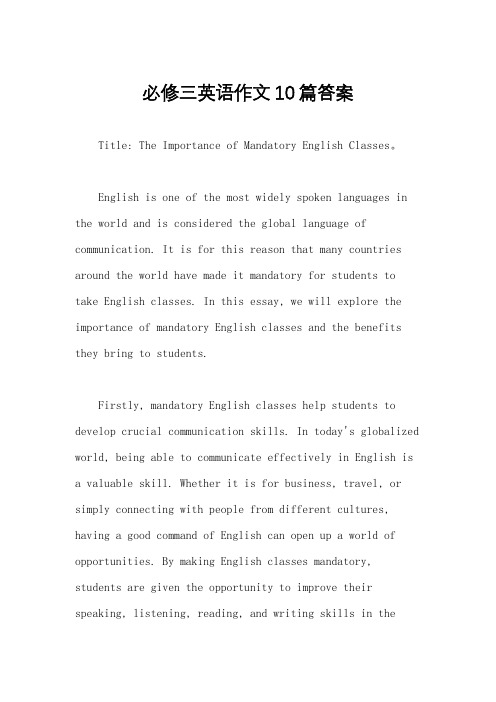 必修三英语作文10篇答案

Title: The Importance of Mandatory English Classes。

English is one of the most widely spoken languages in the world and is considered the global language of communication. It is for this reason that many countries around the world have made it mandatory for students to take English classes. In this essay, we will explore the importance of mandatory English classes and the benefits they bring to students.

Firstly, mandatory English classes help students to develop crucial communication skills. In today's globalized world, being able to communicate effectively in English is a valuable skill. Whether it is for business, travel, or simply connecting with people from different cultures, having a good command of English can open up a world of opportunities. By making English classes mandatory, students are given the opportunity to improve their speaking, listening, reading, and writing skills in the